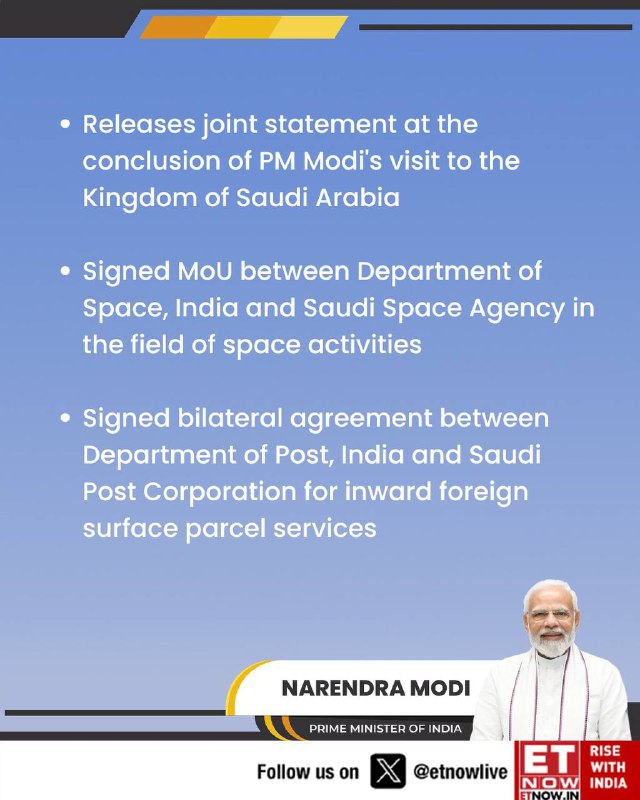 • Releases joint statement at the conclusion of PM Modi's visit to the Kingdom of Saudi Arabia

• Signed MoU between Department of Space, India and Saudi Space Agency in the field of space activities

• Signed bilateral agreement between Department of Post, India and Saudi Post Corporation for inward foreign surface parcel services

NARENDRA MODI

PRIME MINISTER OF INDIA

Follow us on @etnowlive

ET NOW
ETNOW.IN

RISE WITH INDIA